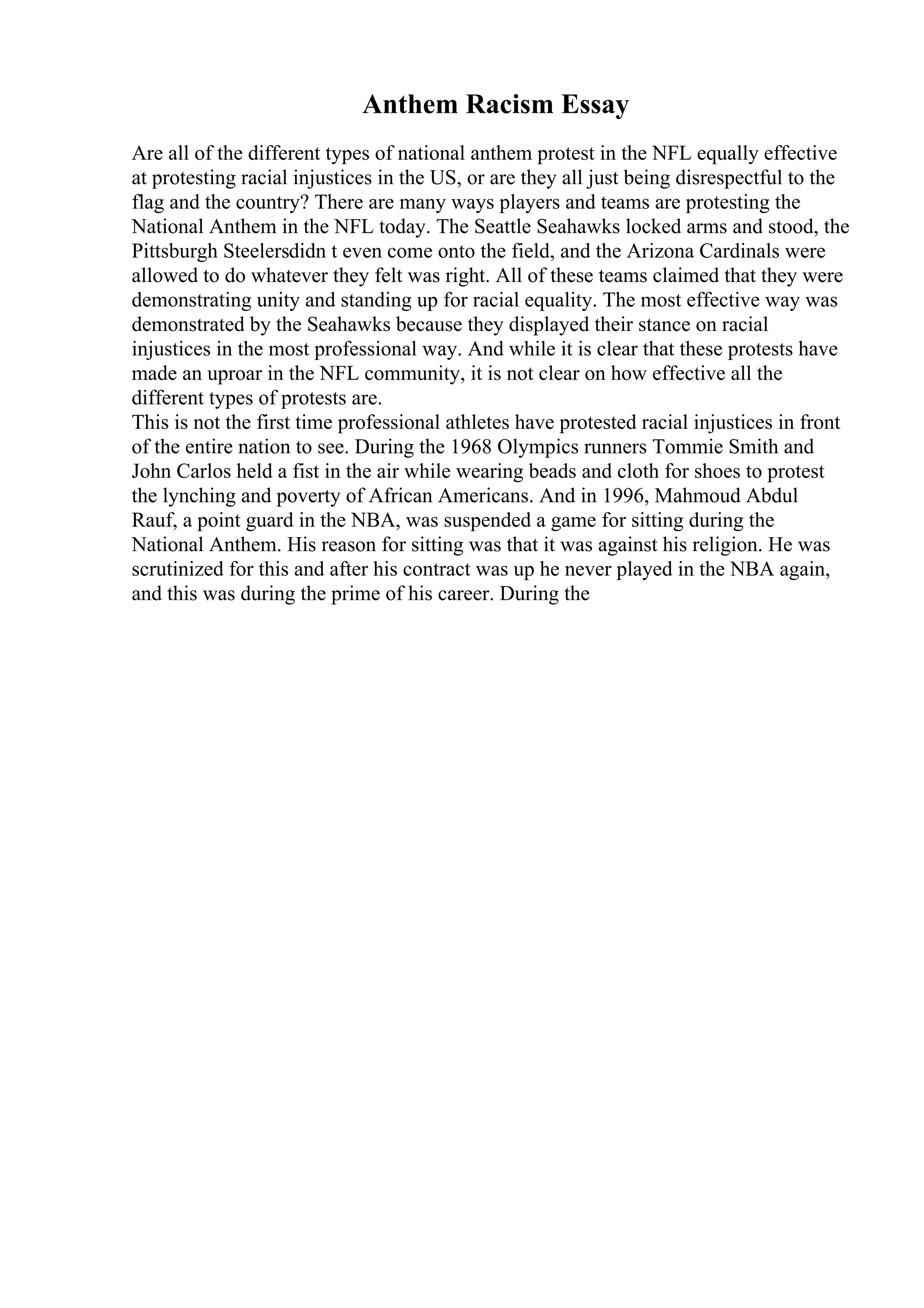 Anthem Racism Essay

Are all of the different types of national anthem protest in the NFL equally effective at protesting racial injustices in the US, or are they all just being disrespectful to the flag and the country? There are many ways players and teams are protesting the National Anthem in the NFL today. The Seattle Seahawks locked arms and stood, the Pittsburgh Steelersdidn t even come onto the field, and the Arizona Cardinals were allowed to do whatever they felt was right. All of these teams claimed that they were demonstrating unity and standing up for racial equality. The most effective way was demonstrated by the Seahawks because they displayed their stance on racial injustices in the most professional way. And while it is clear that these protests have made an uproar in the NFL community, it is not clear on how effective all the different types of protests are.
This is not the first time professional athletes have protested racial injustices in front of the entire nation to see. During the 1968 Olympics runners Tommie Smith and John Carlos held a fist in the air while wearing beads and cloth for shoes to protest the lynching and poverty of African Americans. And in 1996, Mahmoud Abdul Rauf, a point guard in the NBA, was suspended a game for sitting during the National Anthem. His reason for sitting was that it was against his religion. He was scrutinized for this and after his contract was up he never played in the NBA again, and this was during the prime of his career. During the